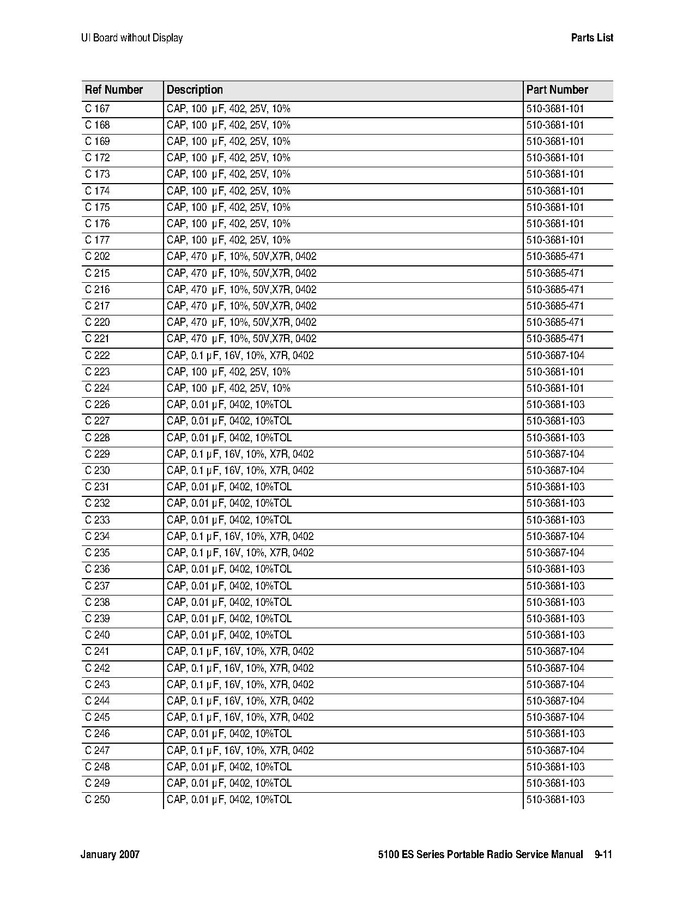 UI Board without Display

Parts List

| Ref Number | Description | Part Number |
|---|---|---|
| C 167 | CAP, 100 µF, 402, 25V, 10% | 510-3681-101 |
| C 168 | CAP, 100 µF, 402, 25V, 10% | 510-3681-101 |
| C 169 | CAP, 100 µF, 402, 25V, 10% | 510-3681-101 |
| C 172 | CAP, 100 µF, 402, 25V, 10% | 510-3681-101 |
| C 173 | CAP, 100 µF, 402, 25V, 10% | 510-3681-101 |
| C 174 | CAP, 100 µF, 402, 25V, 10% | 510-3681-101 |
| C 175 | CAP, 100 µF, 402, 25V, 10% | 510-3681-101 |
| C 176 | CAP, 100 µF, 402, 25V, 10% | 510-3681-101 |
| C 177 | CAP, 100 µF, 402, 25V, 10% | 510-3681-101 |
| C 202 | CAP, 470 µF, 10%, 50V,X7R, 0402 | 510-3685-471 |
| C 215 | CAP, 470 µF, 10%, 50V,X7R, 0402 | 510-3685-471 |
| C 216 | CAP, 470 µF, 10%, 50V,X7R, 0402 | 510-3685-471 |
| C 217 | CAP, 470 µF, 10%, 50V,X7R, 0402 | 510-3685-471 |
| C 220 | CAP, 470 µF, 10%, 50V,X7R, 0402 | 510-3685-471 |
| C 221 | CAP, 470 µF, 10%, 50V,X7R, 0402 | 510-3685-471 |
| C 222 | CAP, 0.1 µF, 16V, 10%, X7R, 0402 | 510-3687-104 |
| C 223 | CAP, 100 µF, 402, 25V, 10% | 510-3681-101 |
| C 224 | CAP, 100 µF, 402, 25V, 10% | 510-3681-101 |
| C 226 | CAP, 0.01 µF, 0402, 10%TOL | 510-3681-103 |
| C 227 | CAP, 0.01 µF, 0402, 10%TOL | 510-3681-103 |
| C 228 | CAP, 0.01 µF, 0402, 10%TOL | 510-3681-103 |
| C 229 | CAP, 0.1 µF, 16V, 10%, X7R, 0402 | 510-3687-104 |
| C 230 | CAP, 0.1 µF, 16V, 10%, X7R, 0402 | 510-3687-104 |
| C 231 | CAP, 0.01 µF, 0402, 10%TOL | 510-3681-103 |
| C 232 | CAP, 0.01 µF, 0402, 10%TOL | 510-3681-103 |
| C 233 | CAP, 0.01 µF, 0402, 10%TOL | 510-3681-103 |
| C 234 | CAP, 0.1 µF, 16V, 10%, X7R, 0402 | 510-3687-104 |
| C 235 | CAP, 0.1 µF, 16V, 10%, X7R, 0402 | 510-3687-104 |
| C 236 | CAP, 0.01 µF, 0402, 10%TOL | 510-3681-103 |
| C 237 | CAP, 0.01 µF, 0402, 10%TOL | 510-3681-103 |
| C 238 | CAP, 0.01 µF, 0402, 10%TOL | 510-3681-103 |
| C 239 | CAP, 0.01 µF, 0402, 10%TOL | 510-3681-103 |
| C 240 | CAP, 0.01 µF, 0402, 10%TOL | 510-3681-103 |
| C 241 | CAP, 0.1 µF, 16V, 10%, X7R, 0402 | 510-3687-104 |
| C 242 | CAP, 0.1 µF, 16V, 10%, X7R, 0402 | 510-3687-104 |
| C 243 | CAP, 0.1 µF, 16V, 10%, X7R, 0402 | 510-3687-104 |
| C 244 | CAP, 0.1 µF, 16V, 10%, X7R, 0402 | 510-3687-104 |
| C 245 | CAP, 0.1 µF, 16V, 10%, X7R, 0402 | 510-3687-104 |
| C 246 | CAP, 0.01 µF, 0402, 10%TOL | 510-3681-103 |
| C 247 | CAP, 0.1 µF, 16V, 10%, X7R, 0402 | 510-3687-104 |
| C 248 | CAP, 0.01 µF, 0402, 10%TOL | 510-3681-103 |
| C 249 | CAP, 0.01 µF, 0402, 10%TOL | 510-3681-103 |
| C 250 | CAP, 0.01 µF, 0402, 10%TOL | 510-3681-103 |

January 2007

5100 ES Series Portable Radio Service Manual 9-11